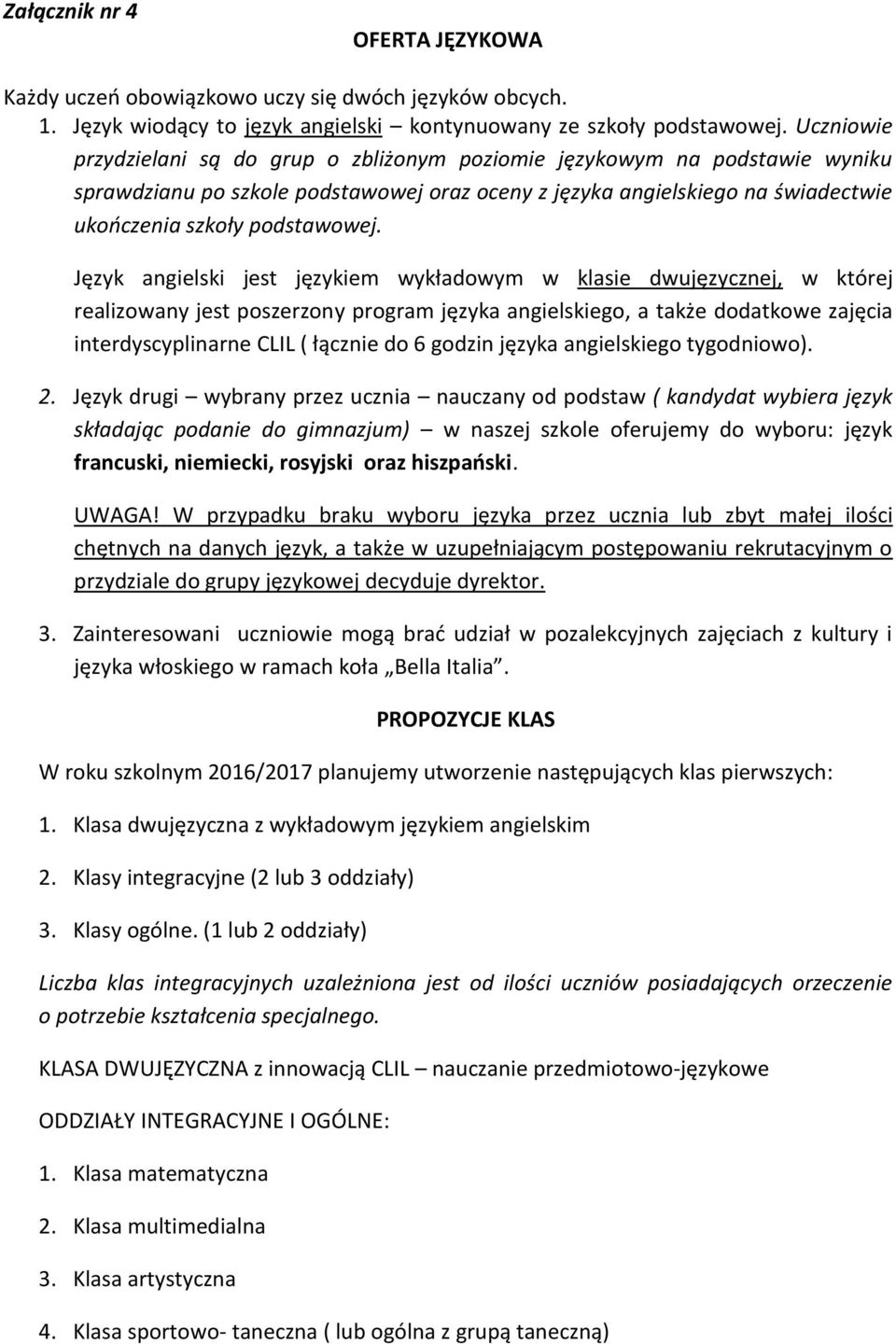 Załącznik nr 4

OFERTA JĘZYKOWA

Każdy uczeń obowiązkowo uczy się dwóch języków obcych.

1. Język wiodący to język angielski – kontynuowany ze szkoły podstawowej. Uczniowie przydzielani są do grup o zbliżonym poziomie językowym na podstawie wyniku sprawdzianu po szkole podstawowej oraz oceny z języka angielskiego na świadectwie ukończenia szkoły podstawowej.

Język angielski jest językiem wykładowym w klasie dwujęzycznej, w której realizowany jest poszerzony program języka angielskiego, a także dodatkowe zajęcia interdyscyplinarne CLIL ( łącznie do 6 godzin języka angielskiego tygodniowo).

2. Język drugi – wybrany przez ucznia – nauczany od podstaw ( kandydat wybiera język składając podanie do gimnazjum) – w naszej szkole oferujemy do wyboru: język francuski, niemiecki, rosyjski oraz hiszpański.

UWAGA! W przypadku braku wyboru języka przez ucznia lub zbyt małej ilości chętnych na danych język, a także w uzupełniającym postępowaniu rekrutacyjnym o przydziale do grupy językowej decyduje dyrektor.

3. Zainteresowani uczniowie mogą brać udział w pozalekcyjnych zajęciach z kultury i języka włoskiego w ramach koła „Bella Italia”.

PROPOZYCJE KLAS

W roku szkolnym 2016/2017 planujemy utworzenie następujących klas pierwszych:

1. Klasa dwujęzyczna z wykładowym językiem angielskim

2. Klasy integracyjne (2 lub 3 oddziały)

3. Klasy ogólne. (1 lub 2 oddziały)

Liczba klas integracyjnych uzależniona jest od ilości uczniów posiadających orzeczenie o potrzebie kształcenia specjalnego.

KLASA DWUJĘZYCZNA z innowacją CLIL – nauczanie przedmiotowo-językowe

ODDZIAŁY INTEGRACYJNE I OGÓLNE:

1. Klasa matematyczna

2. Klasa multimedialna

3. Klasa artystyczna

4. Klasa sportowo- taneczna ( lub ogólna z grupą taneczną)